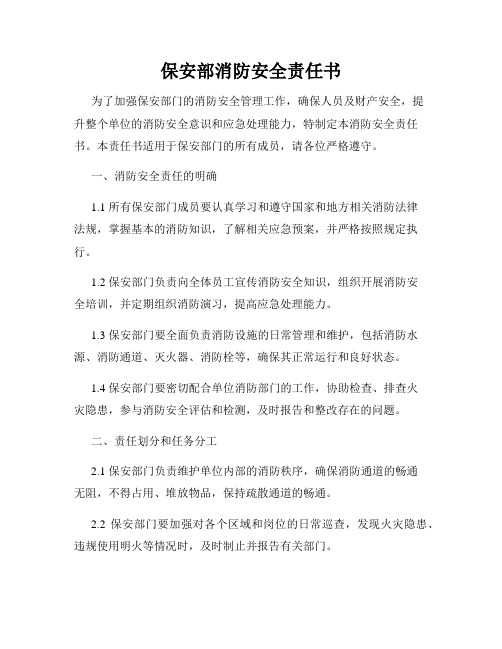 保安部消防安全责任书

为了加强保安部门的消防安全管理工作，确保人员及财产安全，提升整个单位的消防安全意识和应急处理能力，特制定本消防安全责任书。本责任书适用于保安部门的所有成员，请各位严格遵守。

一、消防安全责任的明确

1.1 所有保安部门成员要认真学习和遵守国家和地方相关消防法律法规，掌握基本的消防知识，了解相关应急预案，并严格按照规定执行。

1.2 保安部门负责向全体员工宣传消防安全知识，组织开展消防安全培训，并定期组织消防演习，提高应急处理能力。

1.3 保安部门要全面负责消防设施的日常管理和维护，包括消防水源、消防通道、灭火器、消防栓等，确保其正常运行和良好状态。

1.4 保安部门要密切配合单位消防部门的工作，协助检查、排查火灾隐患，参与消防安全评估和检测，及时报告和整改存在的问题。

二、责任划分和任务分工

2.1 保安部门负责维护单位内部的消防秩序，确保消防通道的畅通无阻，不得占用、堆放物品，保持疏散通道的畅通。

2.2 保安部门要加强对各个区域和岗位的日常巡查，发现火灾隐患、违规使用明火等情况时，及时制止并报告有关部门。